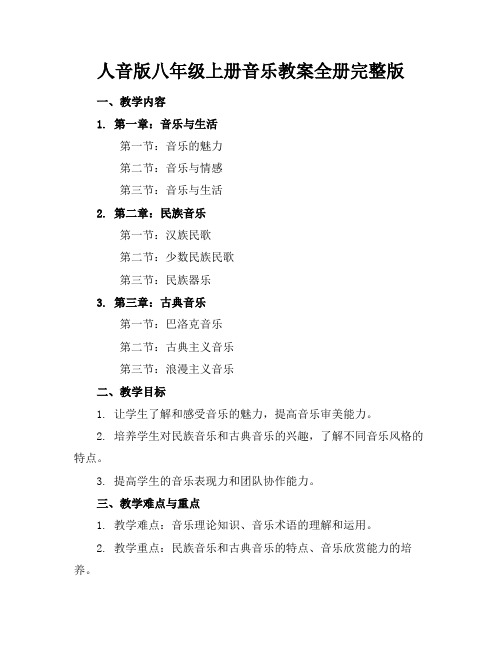 人音版八年级上册音乐教案全册完整版

一、教学内容

1. 第一章：音乐与生活

第一节：音乐的魅力

第二节：音乐与情感

第三节：音乐与生活

2. 第二章：民族音乐

第一节：汉族民歌

第二节：少数民族民歌

第三节：民族器乐

3. 第三章：古典音乐

第一节：巴洛克音乐

第二节：古典主义音乐

第三节：浪漫主义音乐

二、教学目标

1. 让学生了解和感受音乐的魅力，提高音乐审美能力。

2. 培养学生对民族音乐和古典音乐的兴趣，了解不同音乐风格的特点。

3. 提高学生的音乐表现力和团队协作能力。

三、教学难点与重点

1. 教学难点：音乐理论知识、音乐术语的理解和运用。

2. 教学重点：民族音乐和古典音乐的特点、音乐欣赏能力的培养。